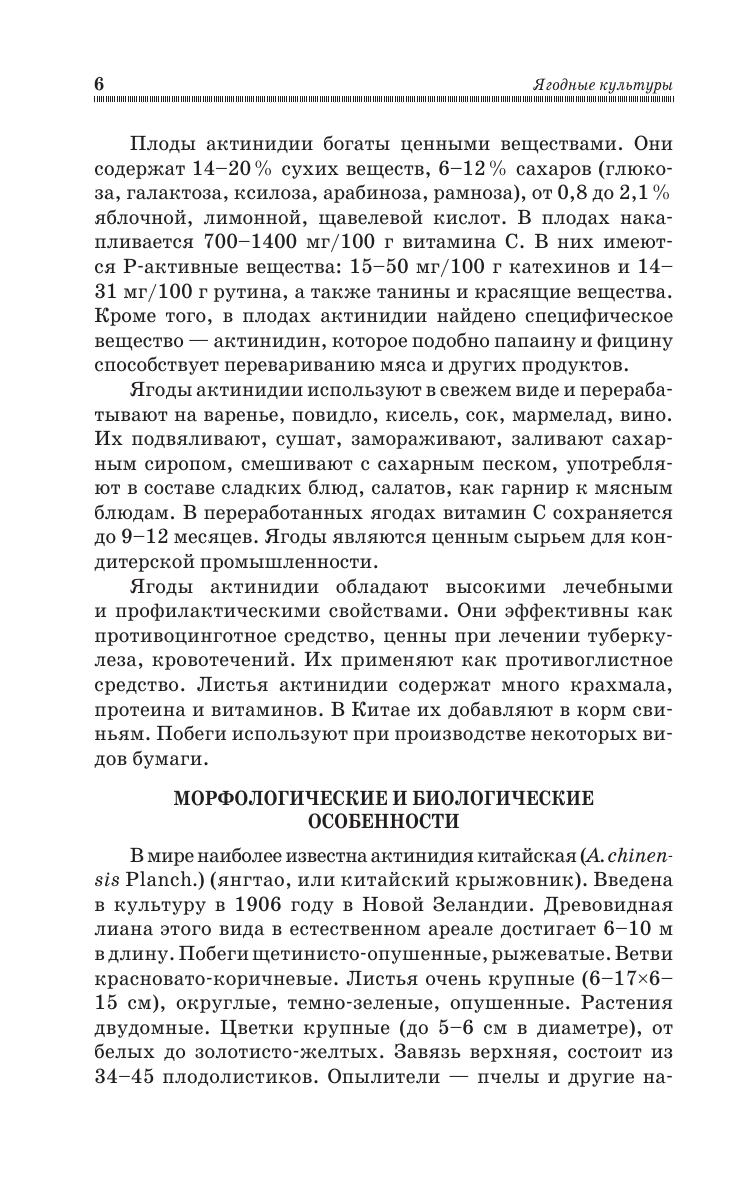 6 Ягодные культуры

Плоды актинидии богаты ценными веществами. Они содержат 14–20 % сухих веществ, 6–12 % сахаров (глюкоза, галактоза, ксилоза, арабиноза, рамноза), от 0,8 до 2,1 % яблочной, лимонной, щавелевой кислот. В плодах накапливается 700–1400 мг/100 г витамина С. В них имеются Р-активные вещества: 15–50 мг/100 г катехинов и 14–31 мг/100 г рутина, а также танины и красящие вещества. Кроме того, в плодах актинидии найдено специфическое вещество — актинидин, которое подобно папаину и фицину способствует перевариванию мяса и других продуктов.

Ягоды актинидии используют в свежем виде и перерабатывают на варенье, повидло, кисель, сок, мармелад, вино. Их подвяливают, сушат, замораживают, заливают сахарным сиропом, смешивают с сахарным песком, употребляют в составе сладких блюд, салатов, как гарнир к мясным блюдам. В переработанных ягодах витамин С сохраняется до 9–12 месяцев. Ягоды являются ценным сырьем для кондитерской промышленности.

Ягоды актинидии обладают высокими лечебными и профилактическими свойствами. Они эффективны как противоцинготное средство, ценны при лечении туберкулеза, кровотечений. Их применяют как противоглистное средство. Листья актинидии содержат много крахмала, протеина и витаминов. В Китае их добавляют в корм свиньям. Побеги используют при производстве некоторых видов бумаги.

МОРФОЛОГИЧЕСКИЕ И БИОЛОГИЧЕСКИЕ ОСОБЕННОСТИ

В мире наиболее известна актинидия китайская (A. chinensis Planch.) (янгтао, или китайский крыжовник). Введена в культуру в 1906 году в Новой Зеландии. Древовидная лиана этого вида в естественном ареале достигает 6–10 м в длину. Побеги щетинисто-опушенные, рыжеватые. Ветви красновато-коричневые. Листья очень крупные (6–17×6–15 см), округлые, темно-зеленые, опушенные. Растения двудомные. Цветки крупные (до 5–6 см в диаметре), от белых до золотисто-желтых. Завязь верхняя, состоит из 34–45 плодолистиков. Опылители — пчелы и другие на-